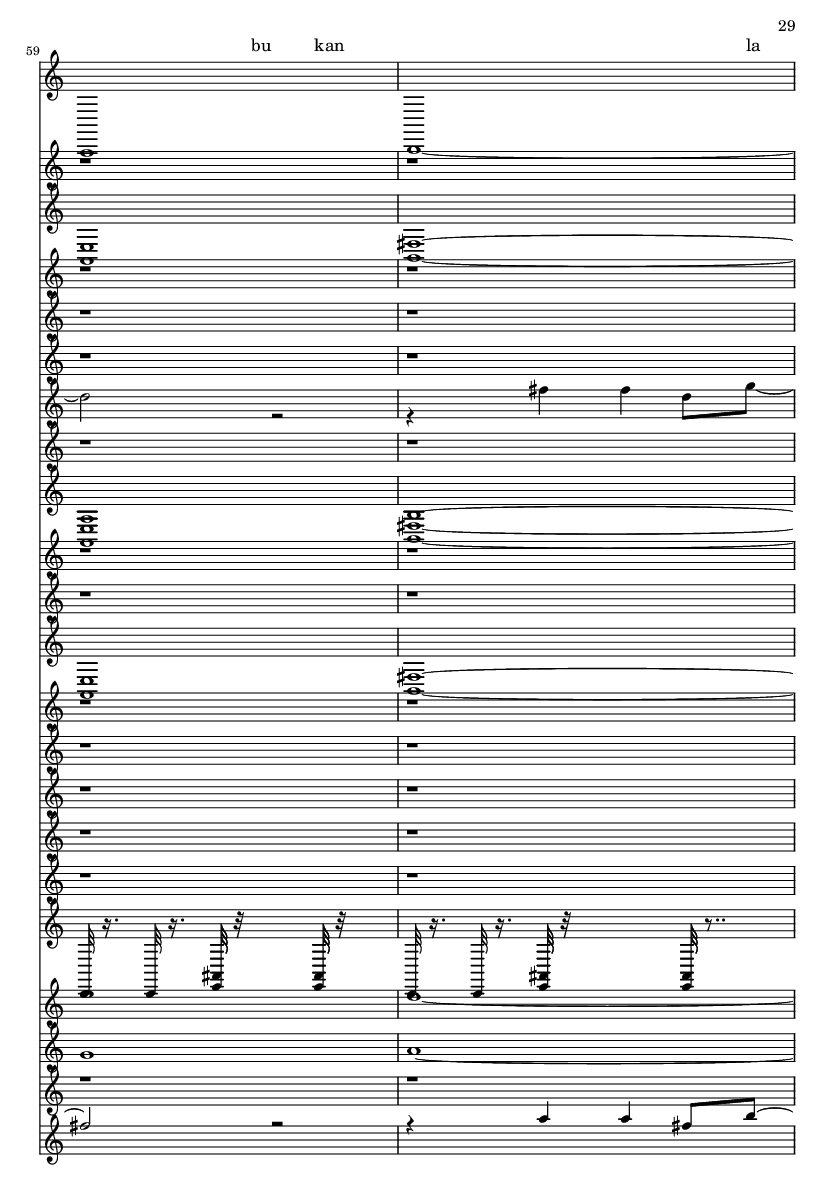 29

59

bu kan

la